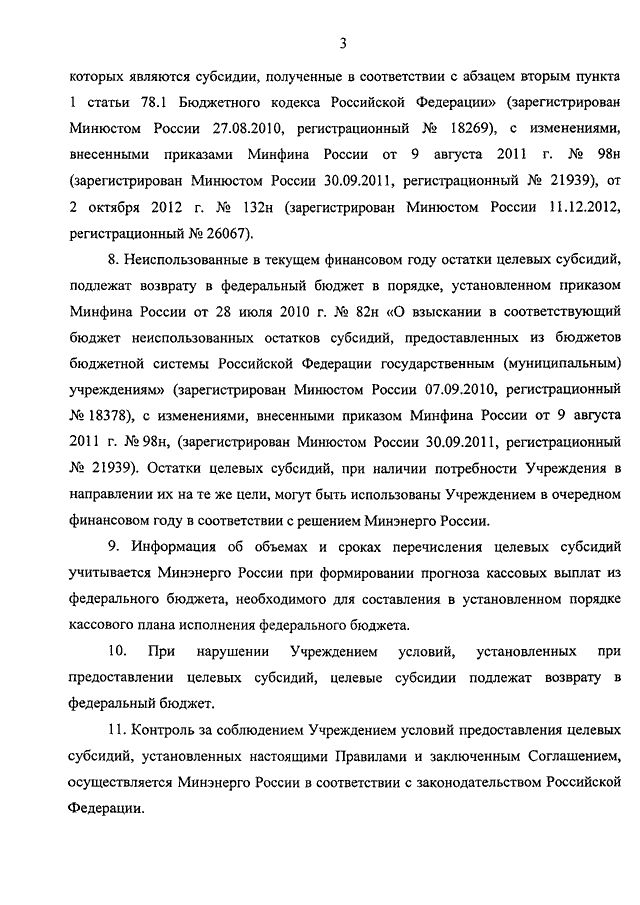 3

которых являются субсидии, полученные в соответствии с абзацем вторым пункта 1 статьи 78.1 Бюджетного кодекса Российской Федерации» (зарегистрирован Минюстом России 27.08.2010, регистрационный № 18269), с изменениями, внесенными приказами Минфина России от 9 августа 2011 г. № 98н (зарегистрирован Минюстом России 30.09.2011, регистрационный № 21939), от 2 октября 2012 г. № 132н (зарегистрирован Минюстом России 11.12.2012, регистрационный № 26067).

8. Неиспользованные в текущем финансовом году остатки целевых субсидий, подлежат возврату в федеральный бюджет в порядке, установленном приказом Минфина России от 28 июля 2010 г. № 82н «О взыскании в соответствующий бюджет неиспользованных остатков субсидий, предоставленных из бюджетов бюджетной системы Российской Федерации государственным (муниципальным) учреждениям» (зарегистрирован Минюстом России 07.09.2010, регистрационный № 18378), с изменениями, внесенными приказом Минфина России от 9 августа 2011 г. № 98н, (зарегистрирован Минюстом России 30.09.2011, регистрационный № 21939). Остатки целевых субсидий, при наличии потребности Учреждения в направлении их на те же цели, могут быть использованы Учреждением в очередном финансовом году в соответствии с решением Минэнерго России.

9. Информация об объемах и сроках перечисления целевых субсидий учитывается Минэнерго России при формировании прогноза кассовых выплат из федерального бюджета, необходимого для составления в установленном порядке кассового плана исполнения федерального бюджета.

10. При нарушении Учреждением условий, установленных при предоставлении целевых субсидий, целевые субсидии подлежат возврату в федеральный бюджет.

11. Контроль за соблюдением Учреждением условий предоставления целевых субсидий, установленных настоящими Правилами и заключенным Соглашением, осуществляется Минэнерго России в соответствии с законодательством Российской Федерации.